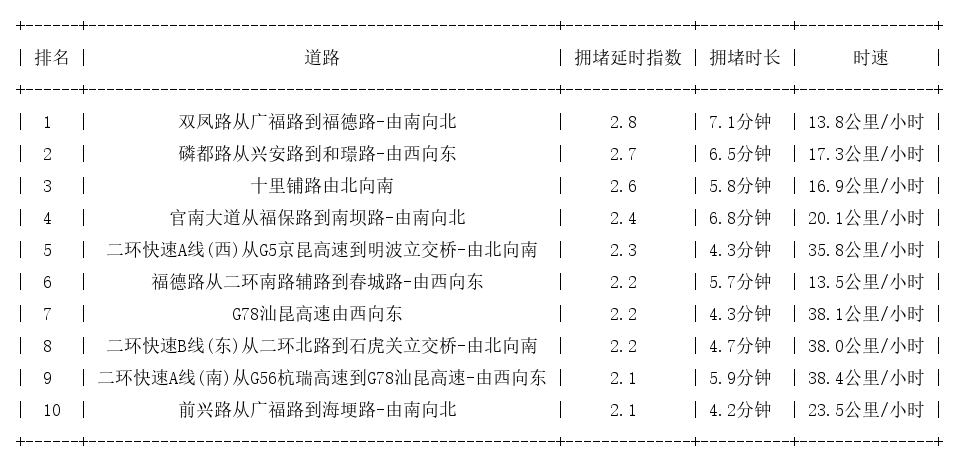 | 排名 | 道路 | 拥堵延时指数 | 拥堵时长 | 时速 |
|---|---|---|---|---|
| 1 | 双凤路从广福路到福德路-由南向北 | 2.8 | 7.1分钟 | 13.8公里/小时 |
| 2 | 磷都路从兴安路到和璟路-由西向东 | 2.7 | 6.5分钟 | 17.3公里/小时 |
| 3 | 十里铺路由北向南 | 2.6 | 5.8分钟 | 16.9公里/小时 |
| 4 | 官南大道从福保路到南坝路-由南向北 | 2.4 | 6.8分钟 | 20.1公里/小时 |
| 5 | 二环快速A线(西)从G5京昆高速到明波立交桥-由北向南 | 2.3 | 4.3分钟 | 35.8公里/小时 |
| 6 | 福德路从二环南路辅路到春城路-由西向东 | 2.2 | 5.7分钟 | 13.5公里/小时 |
| 7 | G78汕昆高速由西向东 | 2.2 | 4.3分钟 | 38.1公里/小时 |
| 8 | 二环快速B线(东)从二环北路到石虎关立交桥-由北向南 | 2.2 | 4.7分钟 | 38.0公里/小时 |
| 9 | 二环快速A线(南)从G56杭瑞高速到G78汕昆高速-由西向东 | 2.1 | 5.9分钟 | 38.4公里/小时 |
| 10 | 前兴路从广福路到海埂路-由南向北 | 2.1 | 4.2分钟 | 23.5公里/小时 |